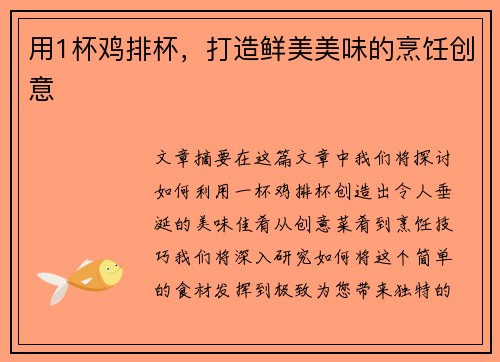 用1杯鸡排杯，打造鲜美美味的烹饪创意

文章摘要在这篇文章中我们将探讨如何利用一杯鸡排杯创造出令人垂涎的美味佳肴从创意菜肴到烹饪技巧我们将深入研究如何将这个简单的食材发挥到极致为您带来独特的